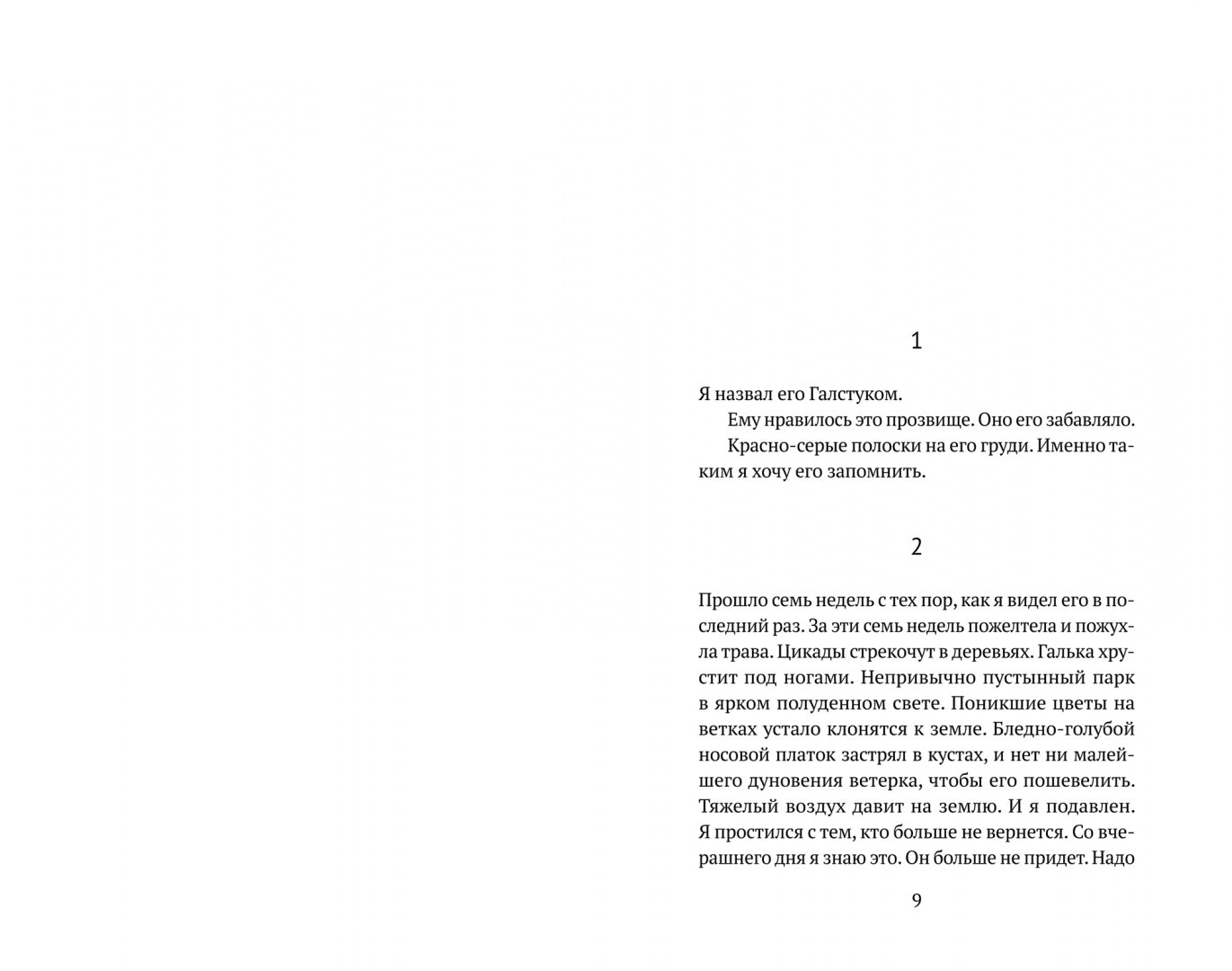 1

Я назвал его Галстуком.

Ему нравилось это прозвище. Оно его забавляло.

Красно-серые полоски на его груди. Именно таким я хочу его запомнить.

2

Прошло семь недель с тех пор, как я видел его в последний раз. За эти семь недель пожелтела и пожухла трава. Цикады стрекочут в деревьях. Галька хрустит под ногами. Непривычно пустынный парк в ярком полуденном свете. Поникшие цветы на ветках устало клонятся к земле. Бледно-голубой носовой платок застрял в кустах, и нет ни малейшего дуновения ветерка, чтобы его пошевелить. Тяжелый воздух давит на землю. И я подавлен. Я простился с тем, кто больше не вернется. Со вчерашнего дня я знаю это. Он больше не придет. Надо

9